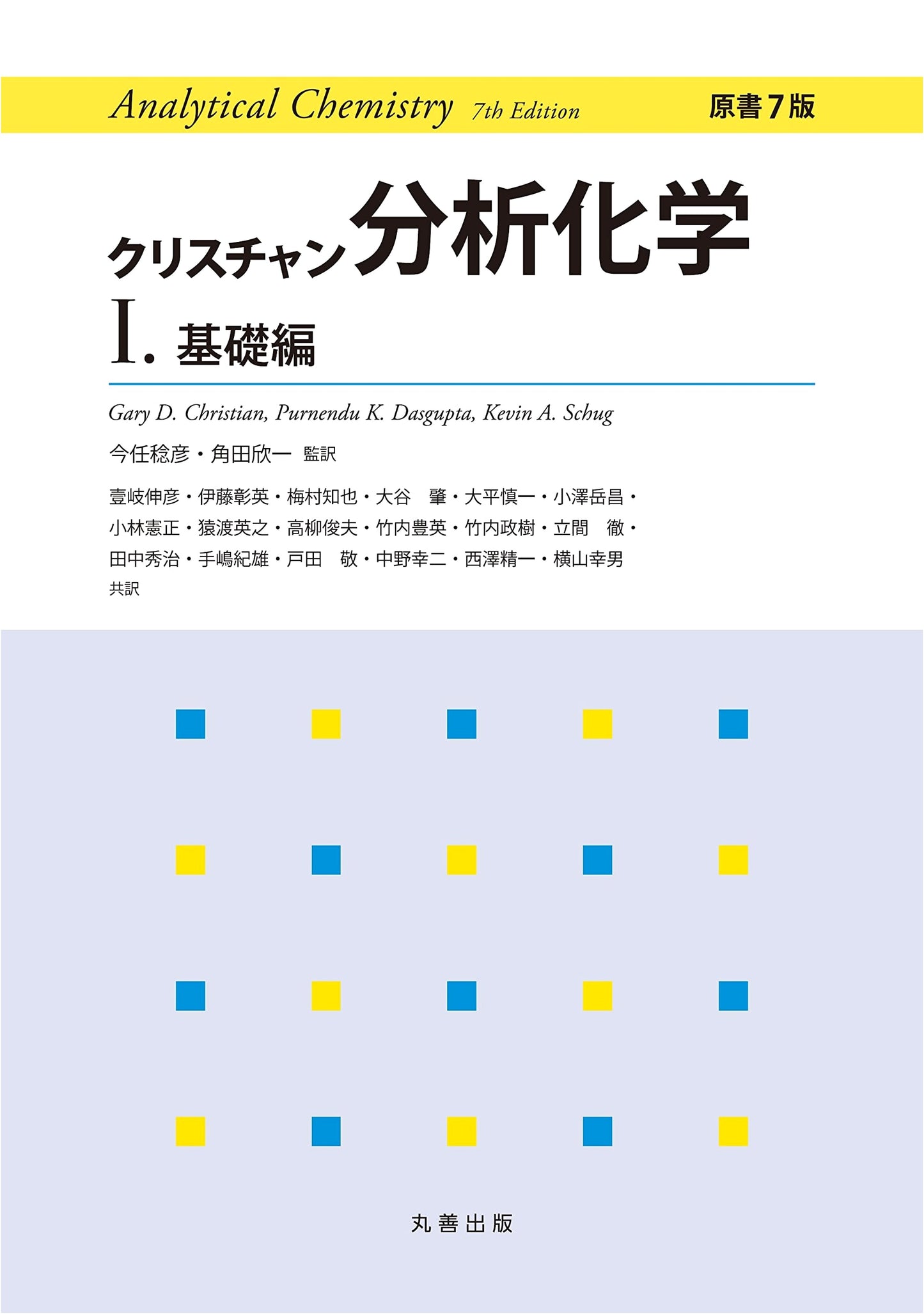 Analytical Chemistry 7th Edition

原書7版

クリスチャン分析化学

I. 基礎編

Gary D. Christian, Purnendu K. Dasgupta, Kevin A. Schug

今任稔彦・角田欣一 監訳

壹岐伸彦・伊藤彰英・梅村知也・大谷 肇・大平慎一・小澤岳昌・
小林憲正・猿渡英之・高柳俊夫・竹内豊英・竹内政樹・立間 徹・
田中秀治・手嶋紀雄・戸田 敬・中野幸二・西澤精一・横山幸男
共訳

丸善出版